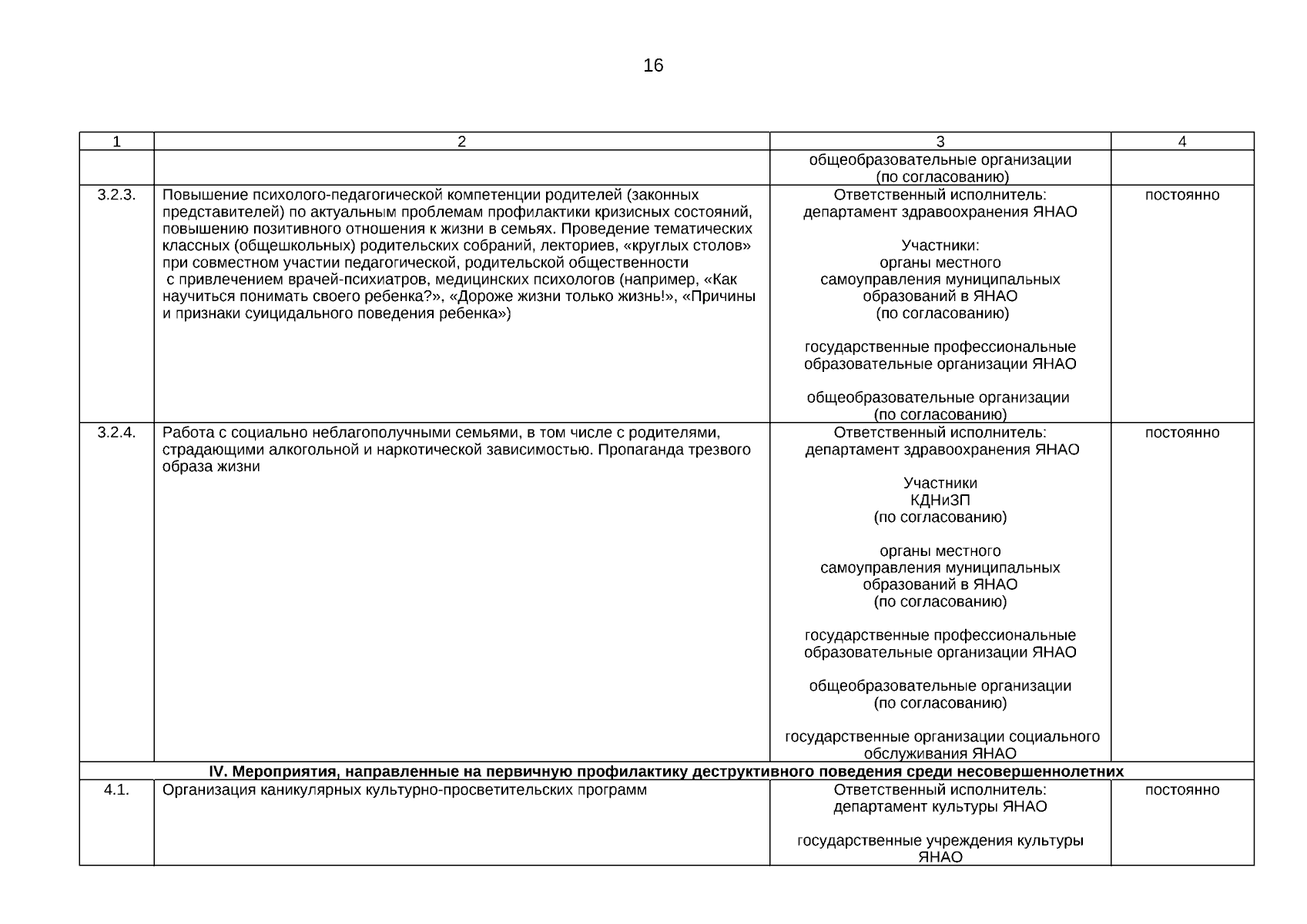 16

| 1 | 2 | 3 | 4 |
|---|---|---|---|
|  |  | общеобразовательные организации (по согласованию) |  |
| 3.2.3. | Повышение психолого-педагогической компетенции родителей (законных представителей) по актуальным проблемам профилактики кризисных состояний, повышению позитивного отношения к жизни в семьях. Проведение тематических классных (общешкольных) родительских собраний, лекториев, «круглых столов» при совместном участии педагогической, родительской общественности с привлечением врачей-психиатров, медицинских психологов (например, «Как научиться понимать своего ребенка?», «Дороже жизни только жизнь!», «Причины и признаки суицидального поведения ребенка») | Ответственный исполнитель: департамент здравоохранения ЯНАО Участники: органы местного самоуправления муниципальных образований в ЯНАО (по согласованию) государственные профессиональные образовательные организации ЯНАО общеобразовательные организации (по согласованию) | постоянно |
| 3.2.4. | Работа с социально неблагополучными семьями, в том числе с родителями, страдающими алкогольной и наркотической зависимостью. Пропаганда трезвого образа жизни | Ответственный исполнитель: департамент здравоохранения ЯНАО Участники КДНиЗП (по согласованию) органы местного самоуправления муниципальных образований в ЯНАО (по согласованию) государственные профессиональные образовательные организации ЯНАО общеобразовательные организации (по согласованию) государственные организации социального обслуживания ЯНАО | постоянно |
| IV. Мероприятия, направленные на первичную профилактику деструктивного поведения среди несовершеннолетних |  |  |  |
| 4.1. | Организация каникулярных культурно-просветительских программ | Ответственный исполнитель: департамент культуры ЯНАО государственные учреждения культуры ЯНАО | постоянно |